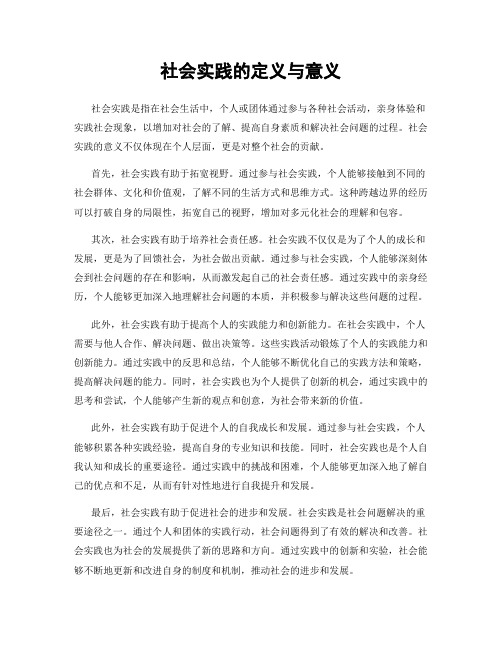 社会实践的定义与意义

社会实践是指在社会生活中，个人或团体通过参与各种社会活动，亲身体验和实践社会现象，以增加对社会的了解、提高自身素质和解决社会问题的过程。社会实践的意义不仅体现在个人层面，更是对整个社会的贡献。

首先，社会实践有助于拓宽视野。通过参与社会实践，个人能够接触到不同的社会群体、文化和价值观，了解不同的生活方式和思维方式。这种跨越边界的经历可以打破自身的局限性，拓宽自己的视野，增加对多元化社会的理解和包容。

其次，社会实践有助于培养社会责任感。社会实践不仅仅是为了个人的成长和发展，更是为了回馈社会，为社会做出贡献。通过参与社会实践，个人能够深刻体会到社会问题的存在和影响，从而激发起自己的社会责任感。通过实践中的亲身经历，个人能够更加深入地理解社会问题的本质，并积极参与解决这些问题的过程。

此外，社会实践有助于提高个人的实践能力和创新能力。在社会实践中，个人需要与他人合作、解决问题、做出决策等。这些实践活动锻炼了个人的实践能力和创新能力。通过实践中的反思和总结，个人能够不断优化自己的实践方法和策略，提高解决问题的能力。同时，社会实践也为个人提供了创新的机会，通过实践中的思考和尝试，个人能够产生新的观点和创意，为社会带来新的价值。

此外，社会实践有助于促进个人的自我成长和发展。通过参与社会实践，个人能够积累各种实践经验，提高自身的专业知识和技能。同时，社会实践也是个人自我认知和成长的重要途径。通过实践中的挑战和困难，个人能够更加深入地了解自己的优点和不足，从而有针对性地进行自我提升和发展。

最后，社会实践有助于促进社会的进步和发展。社会实践是社会问题解决的重要途径之一。通过个人和团体的实践行动，社会问题得到了有效的解决和改善。社会实践也为社会的发展提供了新的思路和方向。通过实践中的创新和实验，社会能够不断地更新和改进自身的制度和机制，推动社会的进步和发展。